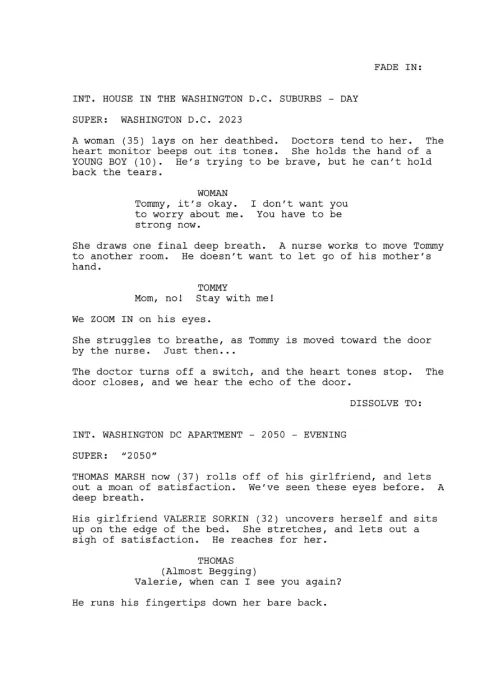 FADE IN:

INT. HOUSE IN THE WASHINGTON D.C. SUBURBS - DAY

SUPER: WASHINGTON D.C. 2023

A woman (35) lays on her deathbed. Doctors tend to her. The heart monitor beeps out its tones. She holds the hand of a YOUNG BOY (10). He's trying to be brave, but he can't hold back the tears.

WOMAN
Tommy, it's okay. I don't want you to worry about me. You have to be strong now.

She draws one final deep breath. A nurse works to move Tommy to another room. He doesn't want to let go of his mother's hand.

TOMMY
Mom, no! Stay with me!

We ZOOM IN on his eyes.

She struggles to breathe, as Tommy is moved toward the door by the nurse. Just then...

The doctor turns off a switch, and the heart tones stop. The door closes, and we hear the echo of the door.

DISSOLVE TO:

INT. WASHINGTON DC APARTMENT - 2050 - EVENING

SUPER: "2050"

THOMAS MARSH now (37) rolls off of his girlfriend, and lets out a moan of satisfaction. We've seen these eyes before. A deep breath.

His girlfriend VALERIE SORKIN (32) uncovers herself and sits up on the edge of the bed. She stretches, and lets out a sigh of satisfaction. He reaches for her.

THOMAS
(Almost Begging)
Valerie, when can I see you again?

He runs his fingertips down her bare back.